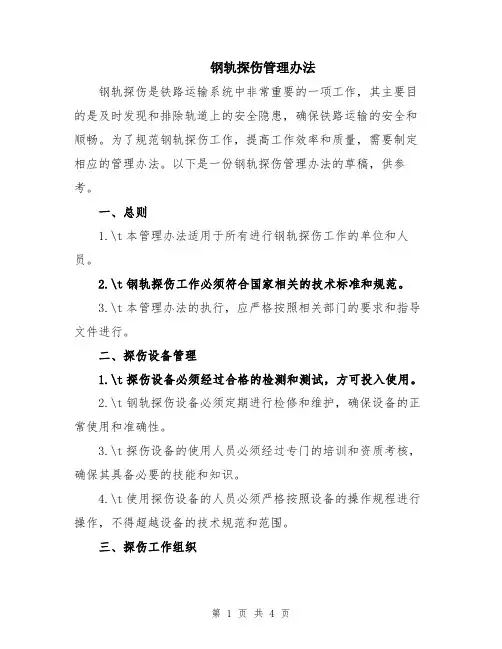 钢轨探伤管理办法

钢轨探伤是铁路运输系统中非常重要的一项工作，其主要目的是及时发现和排除轨道上的安全隐患，确保铁路运输的安全和顺畅。为了规范钢轨探伤工作，提高工作效率和质量，需要制定相应的管理办法。以下是一份钢轨探伤管理办法的草稿，供参考。

一、总则

1.\t 本管理办法适用于所有进行钢轨探伤工作的单位和人员。

2.\t 钢轨探伤工作必须符合国家相关的技术标准和规范。

3.\t 本管理办法的执行，应严格按照相关部门的要求和指导文件进行。

二、探伤设备管理

1.\t 探伤设备必须经过合格的检测和测试，方可投入使用。

2.\t 钢轨探伤设备必须定期进行检修和维护，确保设备的正常使用和准确性。

3.\t 探伤设备的使用人员必须经过专门的培训和资质考核，确保其具备必要的技能和知识。

4.\t 使用探伤设备的人员必须严格按照设备的操作规程进行操作，不得超越设备的技术规范和范围。

三、探伤工作组织

第 1 页 共 4 页